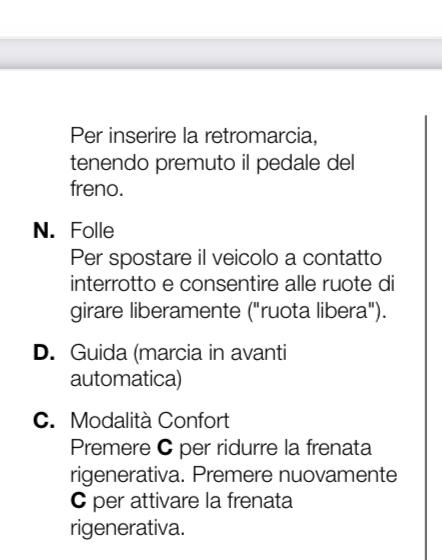 Per inserire la retromarcia, tenendo premuto il pedale del freno.

N. Folle
Per spostare il veicolo a contatto interrotto e consentire alle ruote di girare liberamente ("ruota libera").

D. Guida (marcia in avanti automatica)

C. Modalità Confort
Premere C per ridurre la frenata rigenerativa. Premere nuovamente C per attivare la frenata rigenerativa.